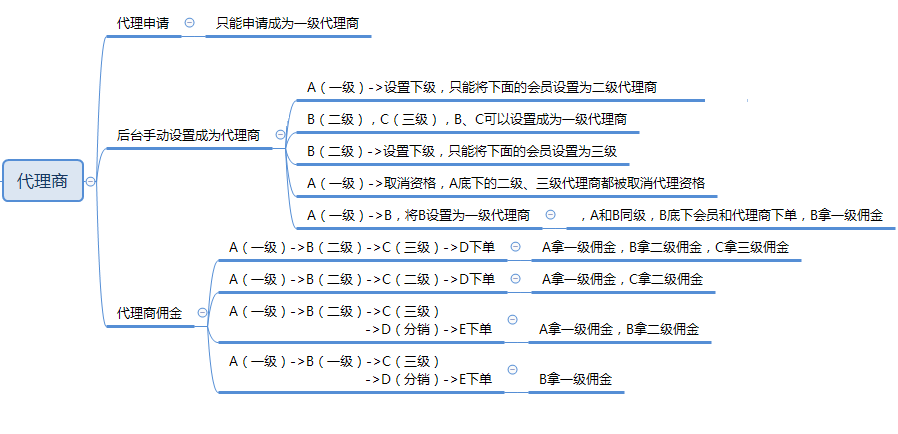 代理商

代理申请

只能申请成为一级代理商

后台手动设置成为代理商

A（一级）->设置下级，只能将下面的会员设置为二级代理商

B（二级），C（三级），B、C可以设置成为一级代理商

B（二级）->设置下级，只能将下面的会员设置为三级

A（一级）->取消资格，A底下的二级、三级代理商都被取消代理资格

A（一级）->B，将B设置为一级代理商

，A和B同级，B底下会员和代理商下单，B拿一级佣金

代理商佣金

A（一级）->B（二级）->C（三级）->D下单

A拿一级佣金，B拿二级佣金，C拿三级佣金

A（一级）->B（二级）->C（二级）->D下单

A拿一级佣金，C拿二级佣金

A（一级）->B（二级）->C（三级）
->D（分销）->E下单

A拿一级佣金，B拿二级佣金

A（一级）->B（一级）->C（三级）
->D（分销）->E下单

B拿一级佣金